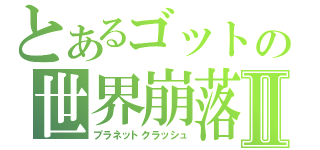 とあるゴットの
世界崩落Ⅱ
プラネットクラッシュ